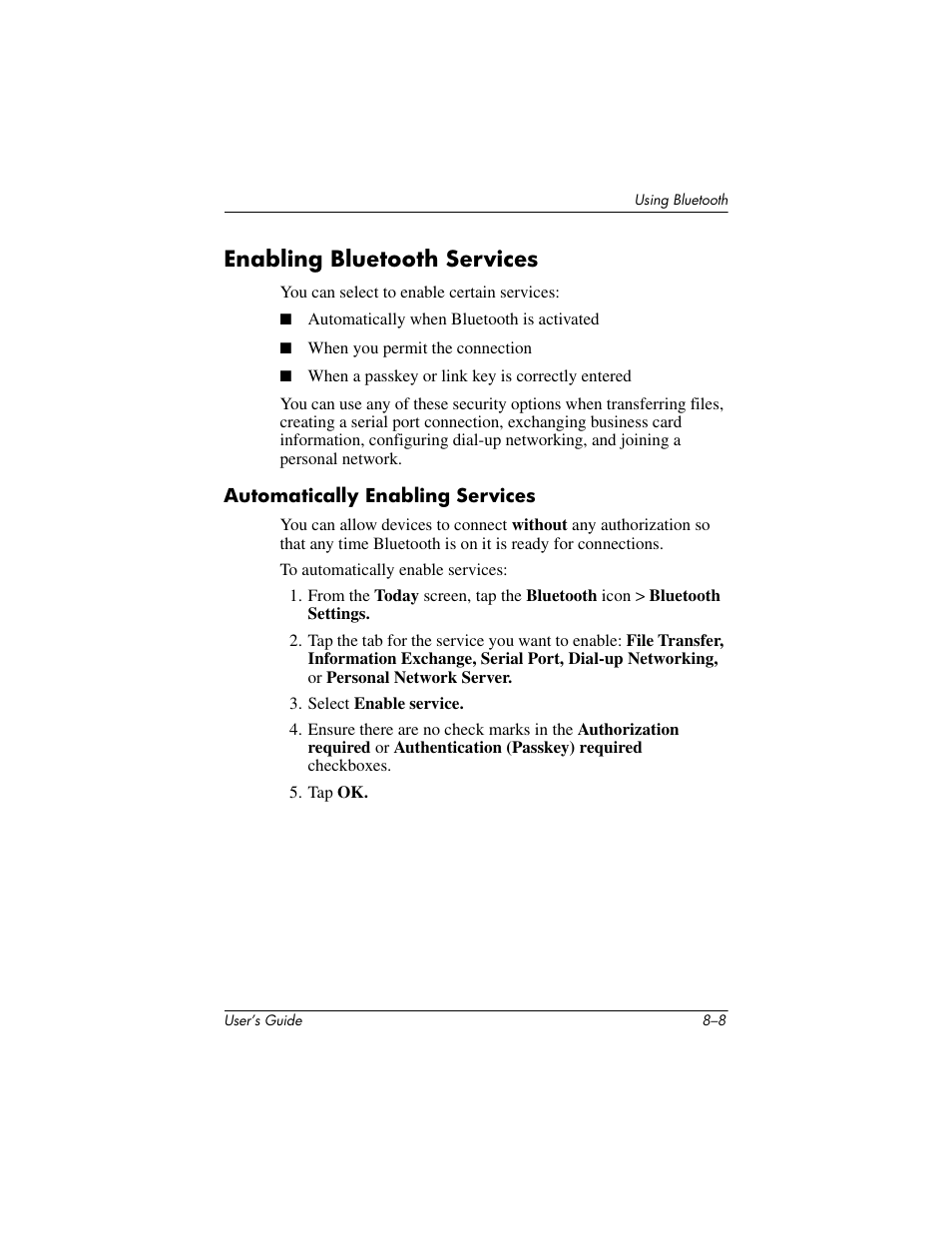 Using Bluetooth

Enabling Bluetooth Services

You can select to enable certain services:

■ Automatically when Bluetooth is activated

■ When you permit the connection

■ When a passkey or link key is correctly entered

You can use any of these security options when transferring files, creating a serial port connection, exchanging business card information, configuring dial-up networking, and joining a personal network.

Automatically Enabling Services

You can allow devices to connect without any authorization so that any time Bluetooth is on it is ready for connections.

To automatically enable services:

1. From the Today screen, tap the Bluetooth icon > Bluetooth Settings.

2. Tap the tab for the service you want to enable: File Transfer, Information Exchange, Serial Port, Dial-up Networking, or Personal Network Server.

3. Select Enable service.

4. Ensure there are no check marks in the Authorization required or Authentication (Passkey) required checkboxes.

5. Tap OK.

User's Guide 8–8